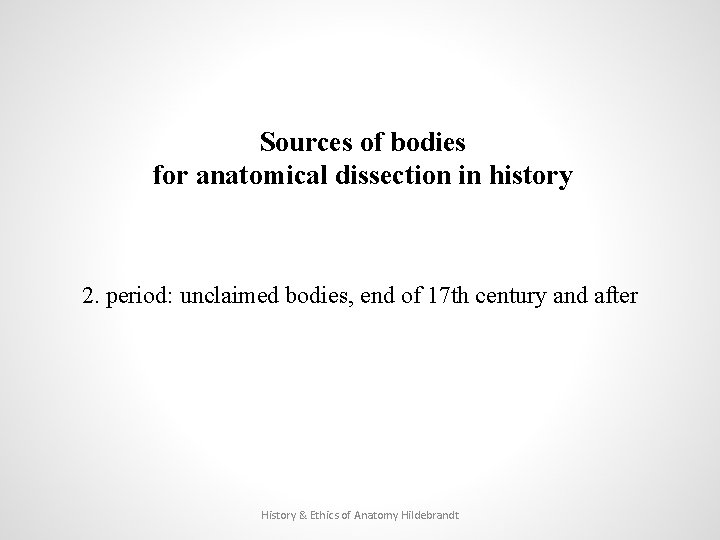 Sources of bodies
for anatomical dissection in history

2. period: unclaimed bodies, end of 17th century and after

History & Ethics of Anatomy Hildebrandt